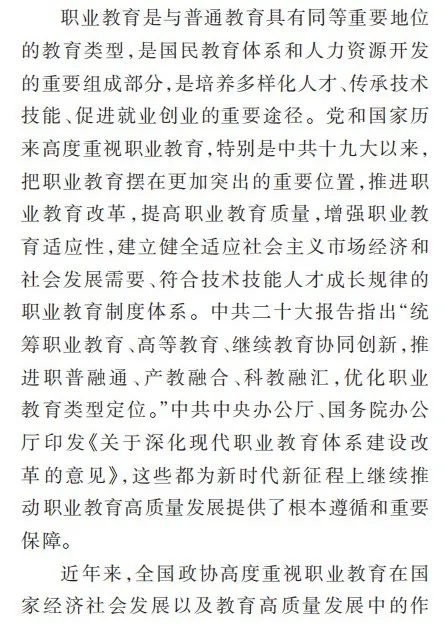 职业教育是与普通教育具有同等重要地位的教育类型，是国民教育体系和人力资源开发的重要组成部分，是培养多样化人才、传承技术技能、促进就业创业的重要途径。党和国家历来高度重视职业教育，特别是中共十九大以来，把职业教育摆在更加突出的重要位置，推进职业教育改革，提高职业教育质量，增强职业教育适应性，建立健全适应社会主义市场经济和社会发展需要、符合技术技能人才成长规律的职业教育制度体系。中共二十大报告指出“统筹职业教育、高等教育、继续教育协同创新，推进职普融通、产教融合、科教融汇，优化职业教育类型定位。”中共中央办公厅、国务院办公厅印发《关于深化现代职业教育体系建设改革的意见》，这些都为新时代新征程上继续推动职业教育高质量发展提供了根本遵循和重要保障。

近年来，全国政协高度重视职业教育在国家经济社会发展以及教育高质量发展中的作